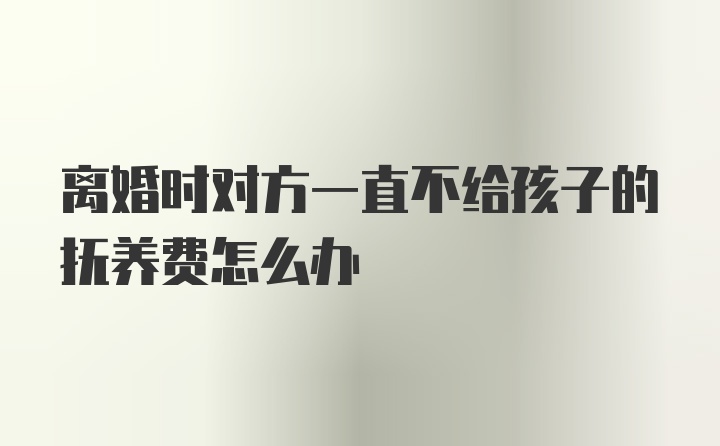 离婚时对方一直不给孩子的抚养费怎么办